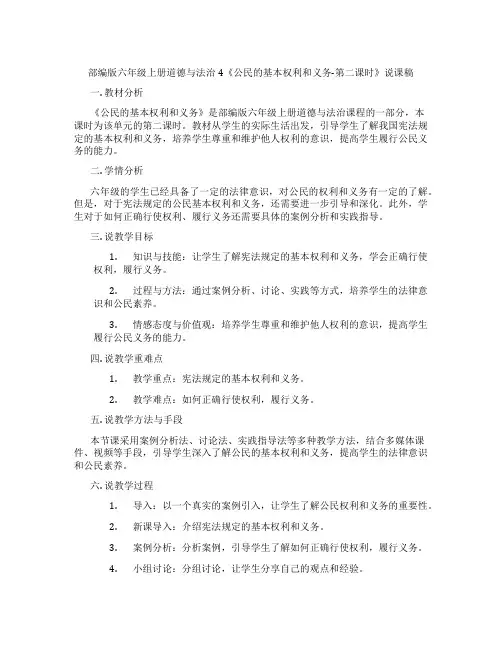 部编版六年级上册道德与法治 4《公民的基本权利和义务-第二课时》说课稿

一. 教材分析

《公民的基本权利和义务》是部编版六年级上册道德与法治课程的一部分，本课时为该单元的第二课时。教材从学生的实际生活出发，引导学生了解我国宪法规定的基本权利和义务，培养学生尊重和维护他人权利的意识，提高学生履行公民义务的能力。

二. 学情分析

六年级的学生已经具备了一定的法律意识，对公民的权利和义务有一定的了解。但是，对于宪法规定的公民基本权利和义务，还需要进一步引导和深化。此外，学生对于如何正确行使权利、履行义务还需要具体的案例分析和实践指导。

三. 说教学目标

1. 知识与技能：让学生了解宪法规定的基本权利和义务，学会正确行使权利，履行义务。

2. 过程与方法：通过案例分析、讨论、实践等方式，培养学生的法律意识和公民素养。

3. 情感态度与价值观：培养学生尊重和维护他人权利的意识，提高学生履行公民义务的能力。

四. 说教学重难点

1. 教学重点：宪法规定的基本权利和义务。

2. 教学难点：如何正确行使权利，履行义务。

五. 说教学方法与手段

本节课采用案例分析法、讨论法、实践指导法等多种教学方法，结合多媒体课件、视频等手段，引导学生深入了解公民的基本权利和义务，提高学生的法律意识和公民素养。

六. 说教学过程

1. 导入：以一个真实的案例引入，让学生了解公民权利和义务的重要性。

2. 新课导入：介绍宪法规定的基本权利和义务。

3. 案例分析：分析案例，引导学生了解如何正确行使权利，履行义务。

4. 小组讨论：分组讨论，让学生分享自己的观点和经验。